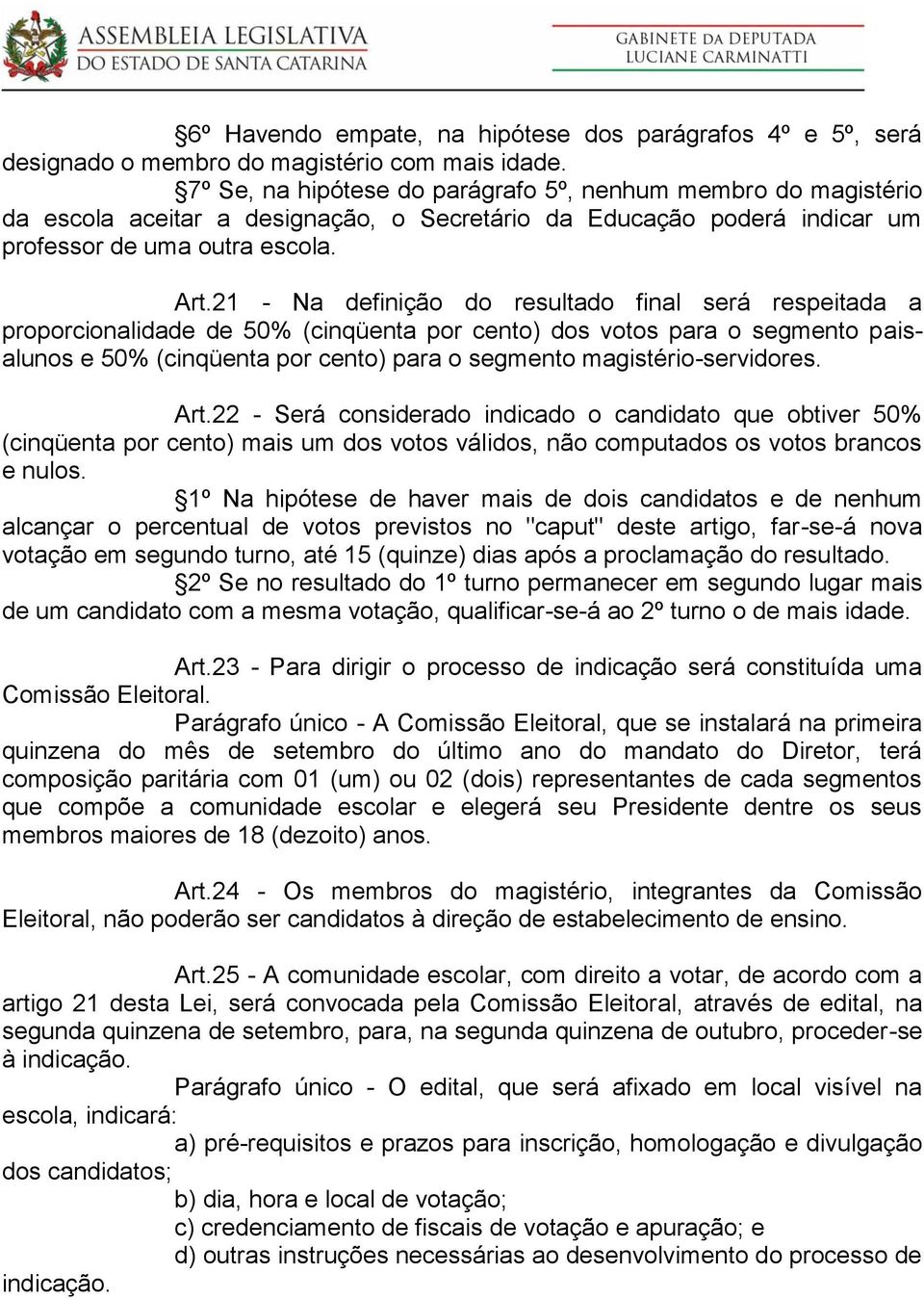 ASSEMBLEIA LEGISLATIVA
DO ESTADO DE SANTA CATARINA

GABINETE DA DEPUTADA
LUCIANE CARMINATTI

§6º Havendo empate, na hipótese dos parágrafos 4º e 5º, será designado o membro do magistério com mais idade.
§7º Se, na hipótese do parágrafo 5º, nenhum membro do magistério da escola aceitar a designação, o Secretário da Educação poderá indicar um professor de uma outra escola.

Art.21 - Na definição do resultado final será respeitada a proporcionalidade de 50% (cinqüenta por cento) dos votos para o segmento pais-alunos e 50% (cinqüenta por cento) para o segmento magistério-servidores.

Art.22 - Será considerado indicado o candidato que obtiver 50% (cinqüenta por cento) mais um dos votos válidos, não computados os votos brancos e nulos.
§1º Na hipótese de haver mais de dois candidatos e de nenhum alcançar o percentual de votos previstos no "caput" deste artigo, far-se-á nova votação em segundo turno, até 15 (quinze) dias após a proclamação do resultado.
§2º Se no resultado do 1º turno permanecer em segundo lugar mais de um candidato com a mesma votação, qualificar-se-á ao 2º turno o de mais idade.

Art.23 - Para dirigir o processo de indicação será constituída uma Comissão Eleitoral.
Parágrafo único - A Comissão Eleitoral, que se instalará na primeira quinzena do mês de setembro do último ano do mandato do Diretor, terá composição paritária com 01 (um) ou 02 (dois) representantes de cada segmentos que compõe a comunidade escolar e elegerá seu Presidente dentre os seus membros maiores de 18 (dezoito) anos.

Art.24 - Os membros do magistério, integrantes da Comissão Eleitoral, não poderão ser candidatos à direção de estabelecimento de ensino.

Art.25 - A comunidade escolar, com direito a votar, de acordo com a artigo 21 desta Lei, será convocada pela Comissão Eleitoral, através de edital, na segunda quinzena de setembro, para, na segunda quinzena de outubro, proceder-se à indicação.
Parágrafo único - O edital, que será afixado em local visível na escola, indicará:
a) pré-requisitos e prazos para inscrição, homologação e divulgação dos candidatos;
b) dia, hora e local de votação;
c) credenciamento de fiscais de votação e apuração; e
d) outras instruções necessárias ao desenvolvimento do processo de indicação.